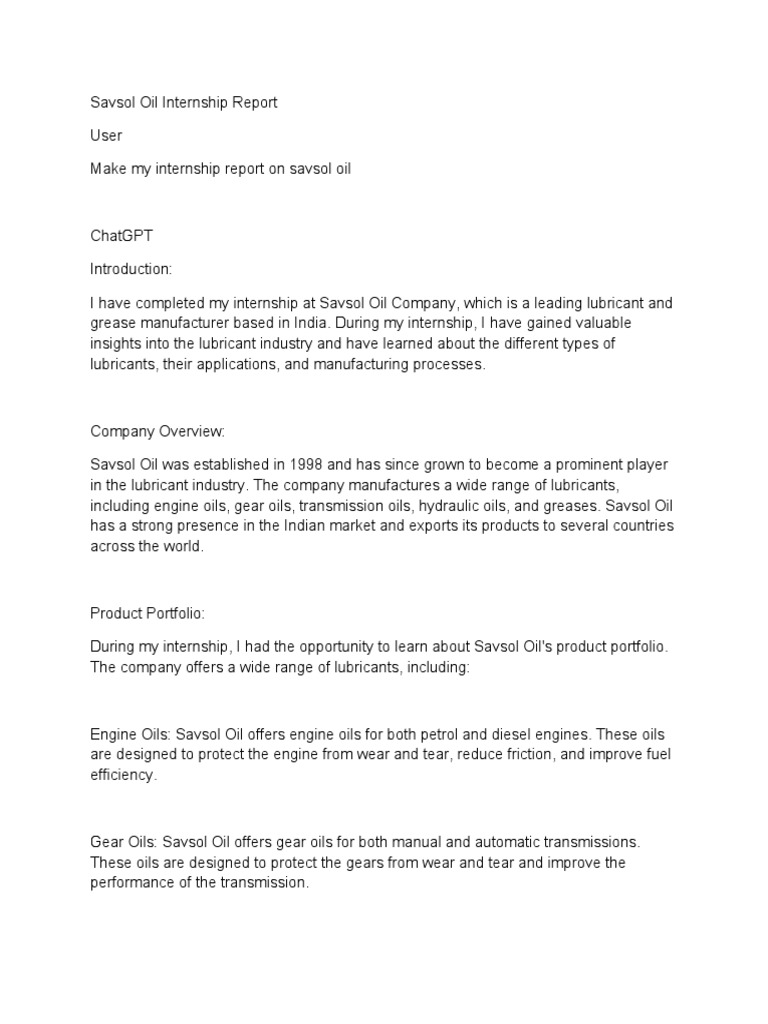 Savsol Oil Internship Report

User

Make my internship report on savsol oil

ChatGPT

Introduction:

I have completed my internship at Savsol Oil Company, which is a leading lubricant and grease manufacturer based in India. During my internship, I have gained valuable insights into the lubricant industry and have learned about the different types of lubricants, their applications, and manufacturing processes.

Company Overview:

Savsol Oil was established in 1998 and has since grown to become a prominent player in the lubricant industry. The company manufactures a wide range of lubricants, including engine oils, gear oils, transmission oils, hydraulic oils, and greases. Savsol Oil has a strong presence in the Indian market and exports its products to several countries across the world.

Product Portfolio:

During my internship, I had the opportunity to learn about Savsol Oil's product portfolio. The company offers a wide range of lubricants, including:

Engine Oils: Savsol Oil offers engine oils for both petrol and diesel engines. These oils are designed to protect the engine from wear and tear, reduce friction, and improve fuel efficiency.

Gear Oils: Savsol Oil offers gear oils for both manual and automatic transmissions. These oils are designed to protect the gears from wear and tear and improve the performance of the transmission.